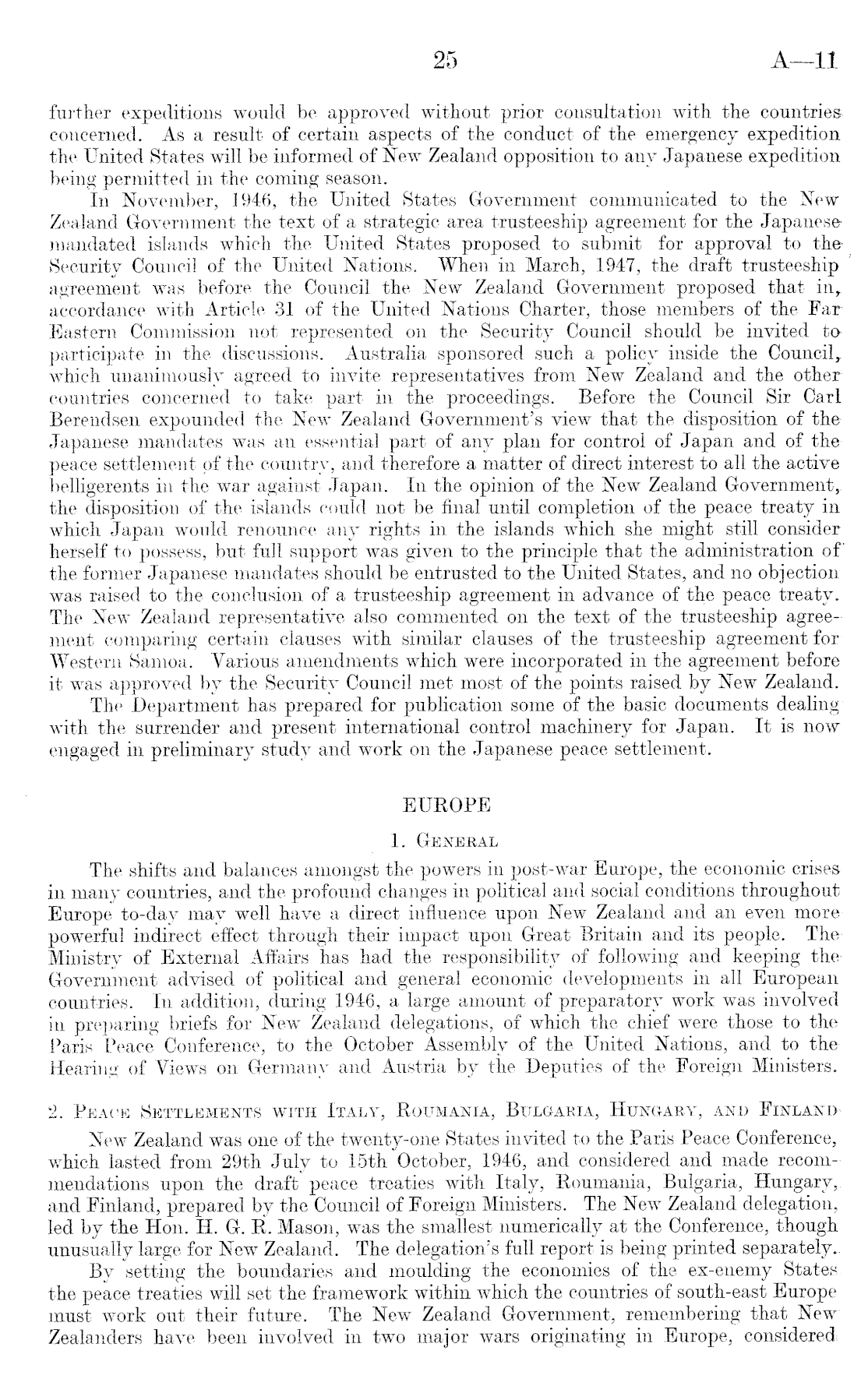 25 A—11

further expeditions would be approved without prior consultation with the countries concerned. As a result of certain aspects of the conduct of the emergency expedition the United States will be informed of New Zealand opposition to any Japanese expedition being permitted in the coming season.

In November, 1946, the United States Government communicated to the New Zealand Government the text of a strategic area trusteeship agreement for the Japanese mandated islands which the United States proposed to submit for approval to the Security Council of the United Nations. When in March, 1947, the draft trusteeship agreement was before the Council the New Zealand Government proposed that in, accordance with Article 31 of the United Nations Charter, those members of the Far Eastern Commission not represented on the Security Council should be invited to participate in the discussions. Australia sponsored such a policy inside the Council, which unanimously agreed to invite representatives from New Zealand and the other countries concerned to take part in the proceedings. Before the Council Sir Carl Berendsen expounded the New Zealand Government's view that the disposition of the Japanese mandates was an essential part of any plan for control of Japan and of the peace settlement of the country, and therefore a matter of direct interest to all the active belligerents in the war against Japan. In the opinion of the New Zealand Government, the disposition of the islands could not be final until completion of the peace treaty in which Japan would renounce any rights in the islands which she might still consider herself to possess, but full support was given to the principle that the administration of the former Japanese mandates should be entrusted to the United States, and no objection was raised to the conclusion of a trusteeship agreement in advance of the peace treaty. The New Zealand representative also commented on the text of the trusteeship agreement comparing certain clauses with similar clauses of the trusteeship agreement for Western Samoa. Various amendments which were incorporated in the agreement before it was approved by the Security Council met most of the points raised by New Zealand.

The Department has prepared for publication some of the basic documents dealing with the surrender and present international control machinery for Japan. It is now engaged in preliminary study and work on the Japanese peace settlement.

EUROPE

1. General

The shifts and balances amongst the powers in post-war Europe, the economic crises in many countries, and the profound changes in political and social conditions throughout Europe to-day may well have a direct influence upon New Zealand and an even more powerful indirect effect through their impact upon Great Britain and its people. The Ministry of External Affairs has had the responsibility of following and keeping the Government advised of political and general economic developments in all European countries. In addition, during 1946, a large amount of preparatory work was involved in preparing briefs for New Zealand delegations, of which the chief were those to the Paris Peace Conference, to the October Assembly of the United Nations, and to the Hearing of Views on Germany and Austria by the Deputies of the Foreign Ministers.

2. Peace Settlements with Italy, Roumania, Bulgaria, Hungary, and Finland

New Zealand was one of the twenty-one States invited to the Paris Peace Conference, which lasted from 29th July to 15th October, 1946, and considered and made recommendations upon the draft peace treaties with Italy, Roumania, Bulgaria, Hungary, and Finland, prepared by the Council of Foreign Ministers. The New Zealand delegation, led by the Hon. H. G. R. Mason, was the smallest numerically at the Conference, though unusually large for New Zealand. The delegation's full report is being printed separately.

By setting the boundaries and moulding the economies of the ex-enemy States the peace treaties will set the framework within which the countries of south-east Europe must work out their future. The New Zealand Government, remembering that New Zealanders have been involved in two major wars originating in Europe, considered